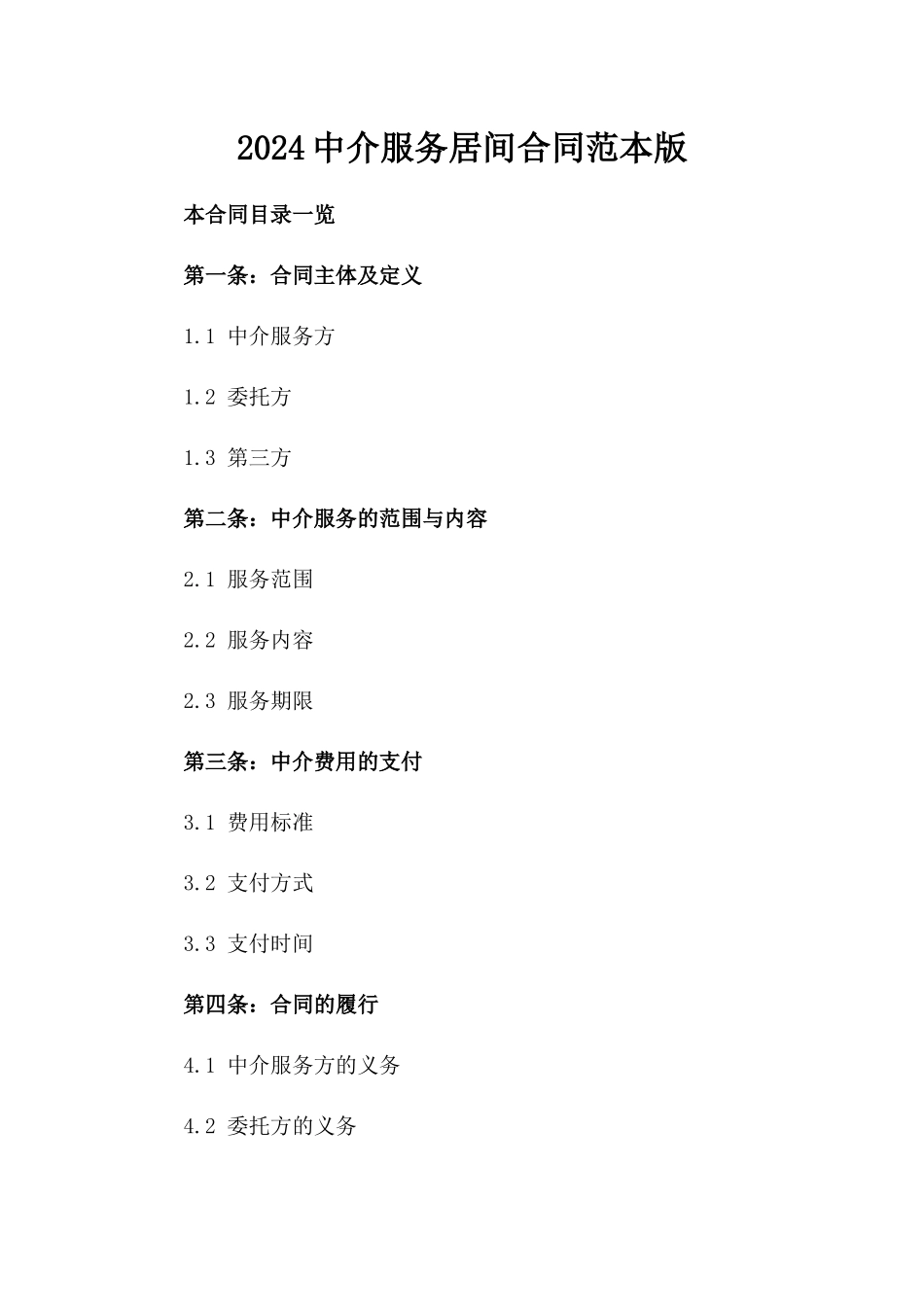 2024中介服务居间合同范本版

本合同目录一览

第一条：合同主体及定义

1.1 中介服务方

1.2 委托方

1.3 第三方

第二条：中介服务的范围与内容

2.1 服务范围

2.2 服务内容

2.3 服务期限

第三条：中介费用的支付

3.1 费用标准

3.2 支付方式

3.3 支付时间

第四条：合同的履行

4.1 中介服务方的义务

4.2 委托方的义务